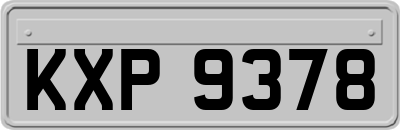 KXP 9378